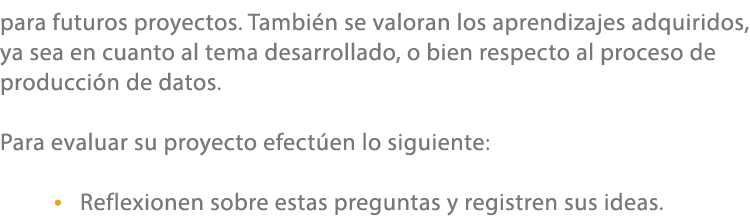 para futuros proyectos. También se valoran los aprendizajes adquiridos, ya sea en cuanto al tema desarrollado, o bien respecto al proceso de producción de datos.

Para evaluar su proyecto efectúen lo siguiente:

• Reflexionen sobre estas preguntas y registren sus ideas.